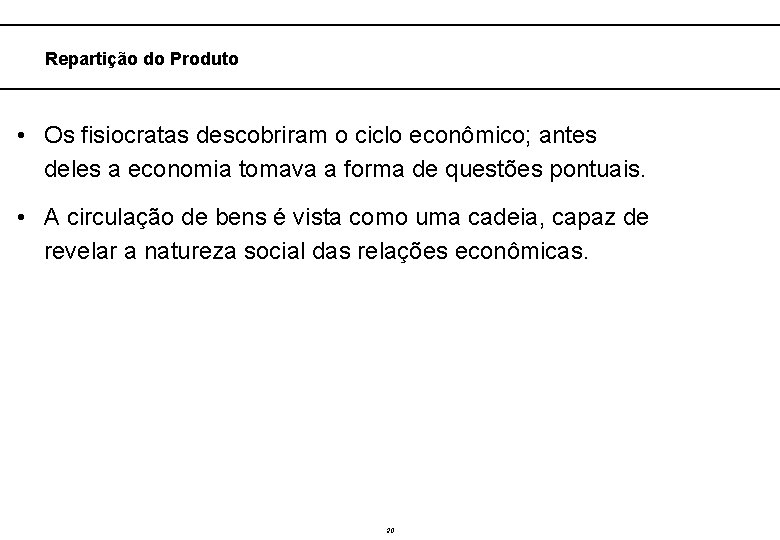 Repartição do Produto

• Os fisiocratas descobriram o ciclo econômico; antes deles a economia tomava a forma de questões pontuais.

• A circulação de bens é vista como uma cadeia, capaz de revelar a natureza social das relações econômicas.

20